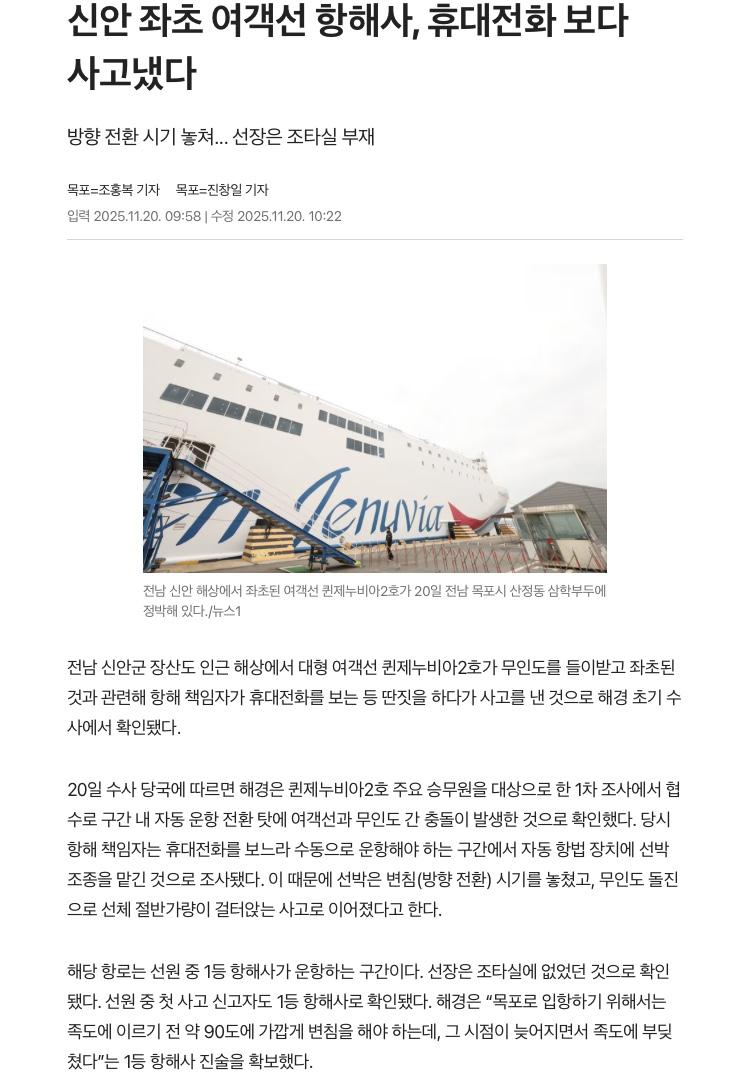 신안 좌초 여객선 항해사, 휴대전화 보다 사고냈다

방향 전환 시기 놓쳐... 선장은 조타실 부재

목포=조홍복 기자 목포=진창일 기자
입력 2025.11.20. 09:58 | 수정 2025.11.20. 10:22

Jenuvia

전남 신안 해상에서 좌초된 여객선 퀸제누비아2호가 20일 전남 목포시 산정동 삼학부두에 정박해 있다./뉴스1

전남 신안군 장산도 인근 해상에서 대형 여객선 퀸제누비아2호가 무인도를 들이받고 좌초된 것과 관련해 항해 책임자가 휴대전화를 보는 등 딴짓을 하다가 사고를 낸 것으로 해경 초기 수사에서 확인됐다.

20일 수사 당국에 따르면 해경은 퀸제누비아2호 주요 승무원을 대상으로 한 1차 조사에서 협수로 구간 내 자동 운항 전환 탓에 여객선과 무인도 간 충돌이 발생한 것으로 확인했다. 당시 항해 책임자는 휴대전화를 보느라 수동으로 운항해야 하는 구간에서 자동 항법 장치에 선박 조종을 맡긴 것으로 조사됐다. 이 때문에 선박은 변침(방향 전환) 시기를 놓쳤고, 무인도 돌진으로 선체 절반가량이 걸터앉는 사고로 이어졌다고 한다.

해당 항로는 선원 중 1등 항해사가 운항하는 구간이다. 선장은 조타실에 없었던 것으로 확인됐다. 선원 중 첫 사고 신고자도 1등 항해사로 확인됐다. 해경은 “목포로 입항하기 위해서는 족도에 이르기 전 약 90도에 가깝게 변침을 해야 하는데, 그 시점이 늦어지면서 족도에 부딪쳤다”는 1등 항해사 진술을 확보했다.